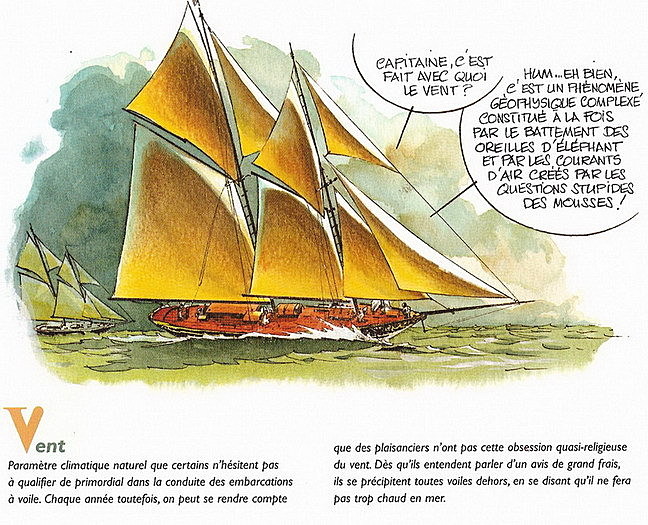 CAPITAINE, C'EST FAIT AVEC QUOI LE VENT ?

HUM... EH BIEN, C'EST UN PHÉNOMÈNE GÉOPHYSIQUE COMPLEXE CONSTITUÉ À LA FOIS PAR LE BATTEMENT DES OREILLES D'ÉLÉPHANT ET PAR LES COURANTS D'AIR CRÉÉS PAR LES QUESTIONS STUPIDES DES MOUSSES !

Vent

Paramètre climatique naturel que certains n'hésitent pas à qualifier de primordial dans la conduite des embarcations à voile. Chaque année toutefois, on peut se rendre compte

que des plaisanciers n'ont pas cette obsession quasi-religieuse du vent. Dès qu'ils entendent parler d'un avis de grand frais, ils se précipitent toutes voiles dehors, en se disant qu'il ne fera pas trop chaud en mer.